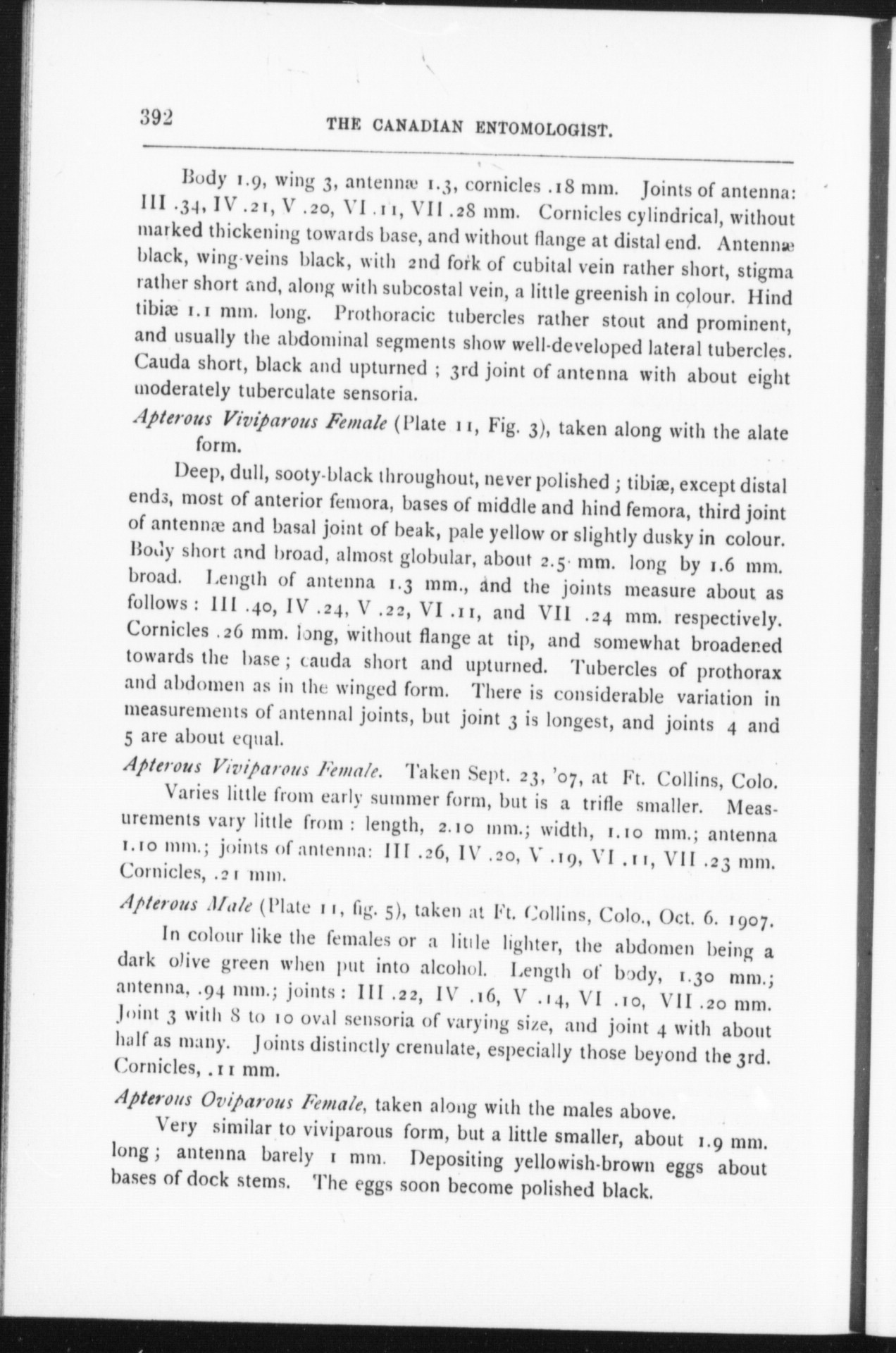 392 THE CANADIAN ENTOMOLOGIST.

Body 1.9, wing 3, antennæ 1.3, cornicles .18 mm. Joints of antenna: III .34, IV .21, V .20, VI .11, VII .28 mm. Cornicles cylindrical, without marked thickening towards base, and without flange at distal end. Antennæ black, wing-veins black, with 2nd fork of cubital vein rather short, stigma rather short and, along with subcostal vein, a little greenish in colour. Hind tibiæ 1.1 mm. long. Prothoracic tubercles rather stout and prominent, and usually the abdominal segments show well-developed lateral tubercles. Cauda short, black and upturned ; 3rd joint of antenna with about eight moderately tuberculate sensoria.

Apterous Viviparous Female (Plate 11, Fig. 3), taken along with the alate form.

Deep, dull, sooty-black throughout, never polished ; tibiæ, except distal ends, most of anterior femora, bases of middle and hind femora, third joint of antennæ and basal joint of beak, pale yellow or slightly dusky in colour. Body short and broad, almost globular, about 2.5 mm. long by 1.6 mm. broad. Length of antenna 1.3 mm., and the joints measure about as follows : III .40, IV .24, V .22, VI .11, and VII .24 mm. respectively. Cornicles .26 mm. long, without flange at tip, and somewhat broadened towards the base ; cauda short and upturned. Tubercles of prothorax and abdomen as in the winged form. There is considerable variation in measurements of antennal joints, but joint 3 is longest, and joints 4 and 5 are about equal.

Apterous Viviparous Female. Taken Sept. 23, '07, at Ft. Collins, Colo.

Varies little from early summer form, but is a trifle smaller. Measurements vary little from : length, 2.10 mm.; width, 1.10 mm.; antenna 1.10 mm.; joints of antenna: III .26, IV .20, V .19, VI .11, VII .23 mm. Cornicles, .21 mm.

Apterous Male (Plate 11, fig. 5), taken at Ft. Collins, Colo., Oct. 6. 1907.

In colour like the females or a little lighter, the abdomen being a dark olive green when put into alcohol. Length of body, 1.30 mm.; antenna, .94 mm.; joints : III .22, IV .16, V .14, VI .10, VII .20 mm. Joint 3 with 8 to 10 oval sensoria of varying size, and joint 4 with about half as many. Joints distinctly crenulate, especially those beyond the 3rd. Cornicles, .11 mm.

Apterous Oviparous Female, taken along with the males above.

Very similar to viviparous form, but a little smaller, about 1.9 mm. long ; antenna barely 1 mm. Depositing yellowish-brown eggs about bases of dock stems. The eggs soon become polished black.